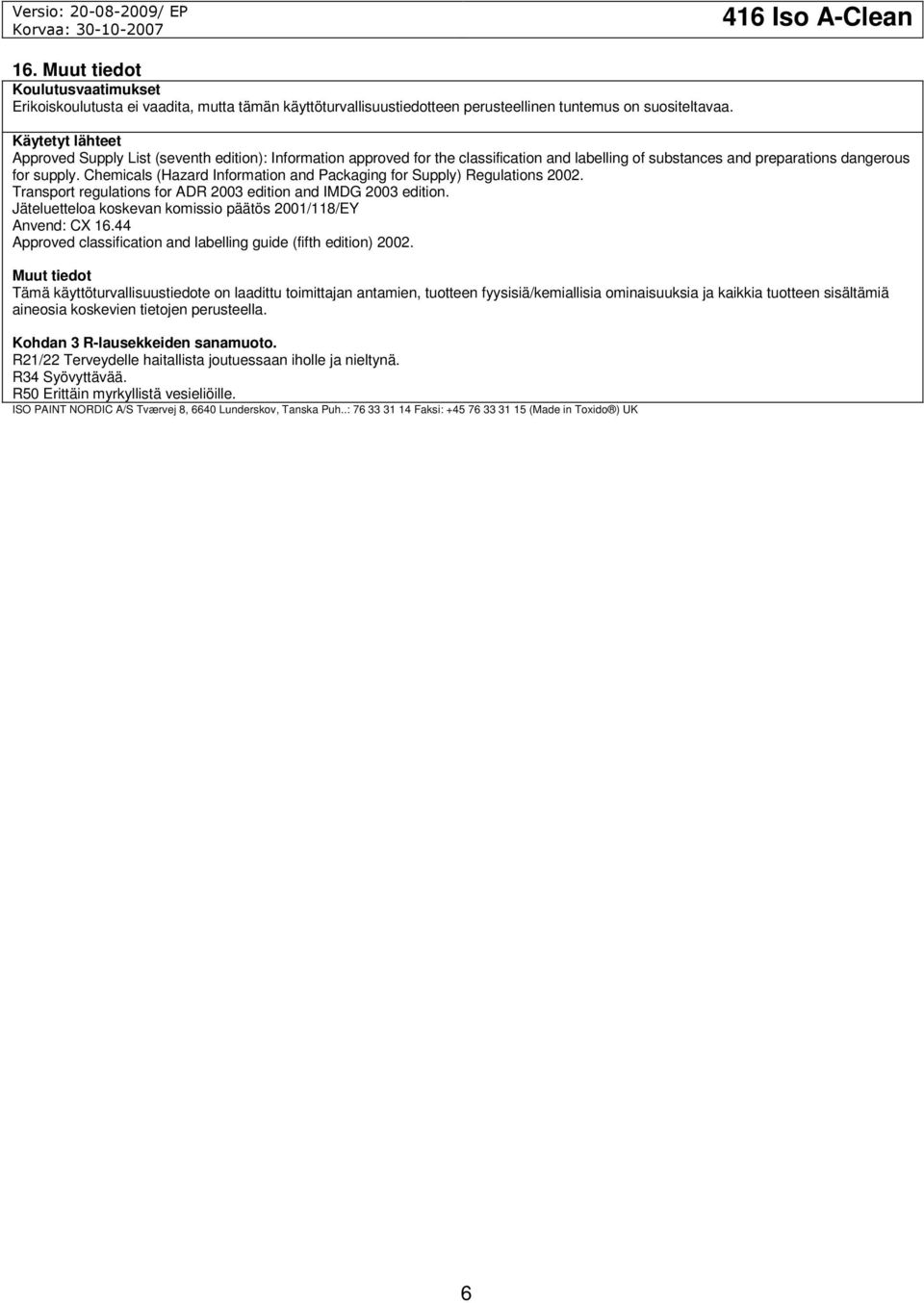 Versio: 20-08-2009/ EP
Korvaa: 30-10-2007

416 Iso A-Clean

16. Muut tiedot
Koulutusvaatimukset
Erikoiskoulutusta ei vaadita, mutta tämän käyttöturvallisuustiedotteen perusteellinen tuntemus on suositeltavaa.

Käytetyt lähteet
Approved Supply List (seventh edition): Information approved for the classification and labelling of substances and preparations dangerous for supply. Chemicals (Hazard Information and Packaging for Supply) Regulations 2002.
Transport regulations for ADR 2003 edition and IMDG 2003 edition.
Jäteluetteloa koskevan komissio päätös 2001/118/EY
Anvend: CX 16.44
Approved classification and labelling guide (fifth edition) 2002.

Muut tiedot
Tämä käyttöturvallisuustiedote on laadittu toimittajan antamien, tuotteen fyysisiä/kemiallisia ominaisuuksia ja kaikkia tuotteen sisältämiä aineosia koskevien tietojen perusteella.

Kohdan 3 R-lausekkeiden sanamuoto.
R21/22 Terveydelle haitallista joutuessaan iholle ja nieltynä.
R34 Syövyttävää.
R50 Erittäin myrkyllistä vesieliöille.
ISO PAINT NORDIC A/S Tværvej 8, 6640 Lunderskov, Tanska Puh..: 76 33 31 14 Faksi: +45 76 33 31 15 (Made in Toxido®) UK

6